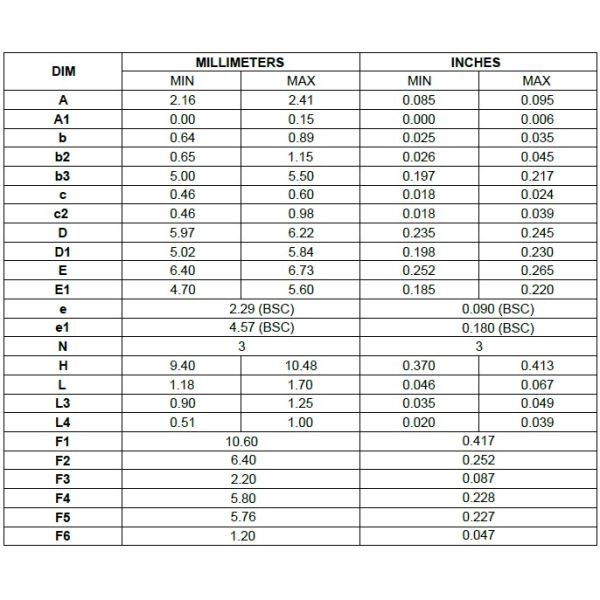 | DIM | MILLIMETERS | | INCHES | |
|---|---|---|---|---|
| | MIN | MAX | MIN | MAX |
| A | 2.16 | 2.41 | 0.085 | 0.095 |
| A1 | 0.00 | 0.15 | 0.000 | 0.006 |
| b | 0.64 | 0.89 | 0.025 | 0.035 |
| b2 | 0.65 | 1.15 | 0.026 | 0.045 |
| b3 | 5.00 | 5.50 | 0.197 | 0.217 |
| c | 0.46 | 0.60 | 0.018 | 0.024 |
| c2 | 0.46 | 0.98 | 0.018 | 0.039 |
| D | 5.97 | 6.22 | 0.235 | 0.245 |
| D1 | 5.02 | 5.84 | 0.198 | 0.230 |
| E | 6.40 | 6.73 | 0.252 | 0.265 |
| E1 | 4.70 | 5.60 | 0.185 | 0.220 |
| e | 2.29 (BSC) | | 0.090 (BSC) | |
| e1 | 4.57 (BSC) | | 0.180 (BSC) | |
| N | 3 | | 3 | |
| H | 9.40 | 10.48 | 0.370 | 0.413 |
| L | 1.18 | 1.70 | 0.046 | 0.067 |
| L3 | 0.90 | 1.25 | 0.035 | 0.049 |
| L4 | 0.51 | 1.00 | 0.020 | 0.039 |
| F1 | 10.60 | | 0.417 | |
| F2 | 6.40 | | 0.252 | |
| F3 | 2.20 | | 0.087 | |
| F4 | 5.80 | | 0.228 | |
| F5 | 5.76 | | 0.227 | |
| F6 | 1.20 | | 0.047 | |